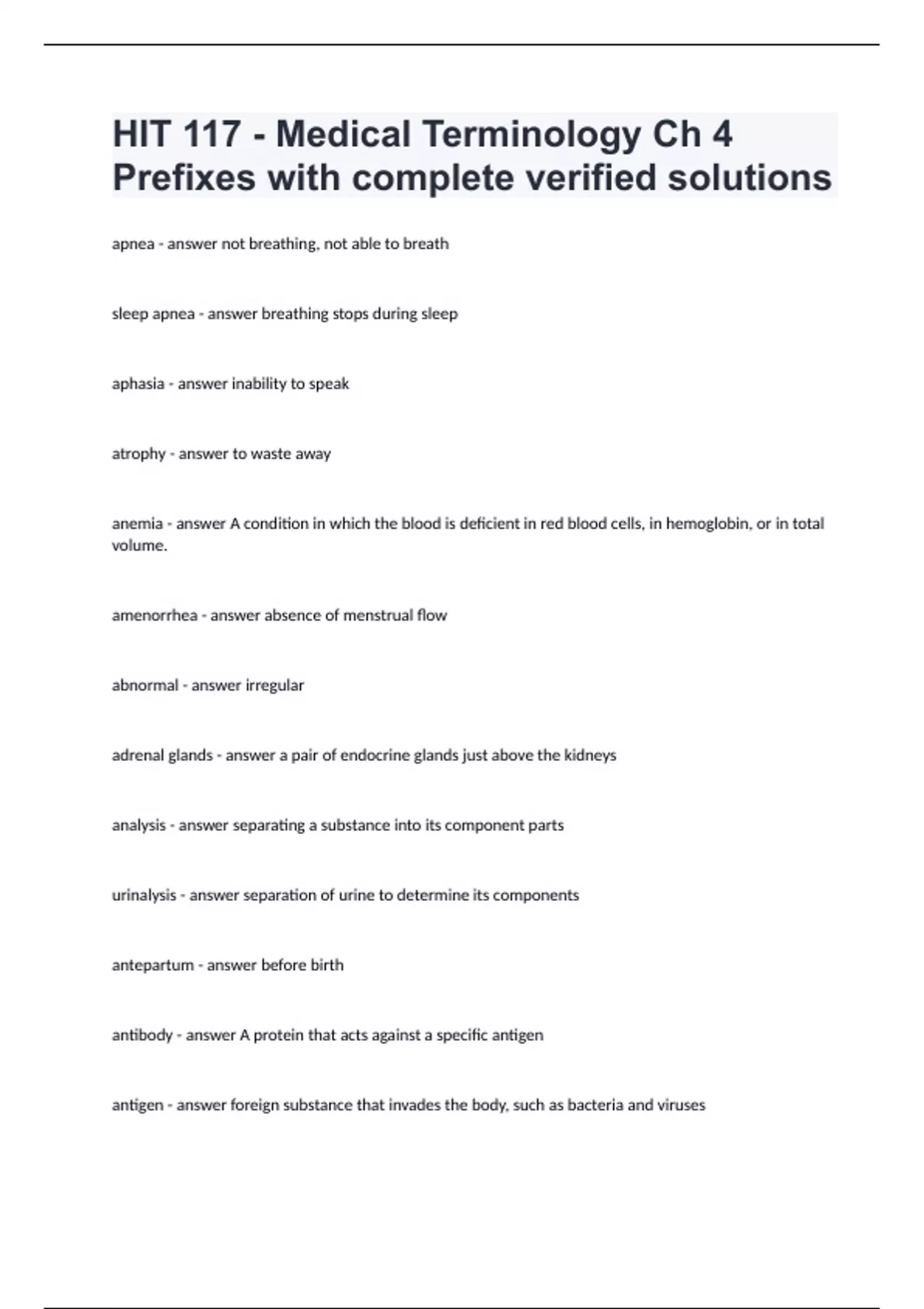 HIT 117 - Medical Terminology Ch 4 Prefixes with complete verified solutions

apnea - answer not breathing, not able to breath

sleep apnea - answer breathing stops during sleep

aphasia - answer inability to speak

atrophy - answer to waste away

anemia - answer A condition in which the blood is deficient in red blood cells, in hemoglobin, or in total volume.

amenorrhea - answer absence of menstrual flow

abnormal - answer irregular

adrenal glands - answer a pair of endocrine glands just above the kidneys

analysis - answer separating a substance into its component parts

urinalysis - answer separation of urine to determine its components

antepartum - answer before birth

antibody - answer A protein that acts against a specific antigen

antigen - answer foreign substance that invades the body, such as bacteria and viruses